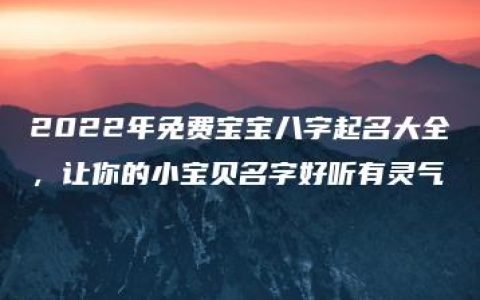 2022年免费宝宝八字起名大全，让你的小宝贝名字好听有灵气